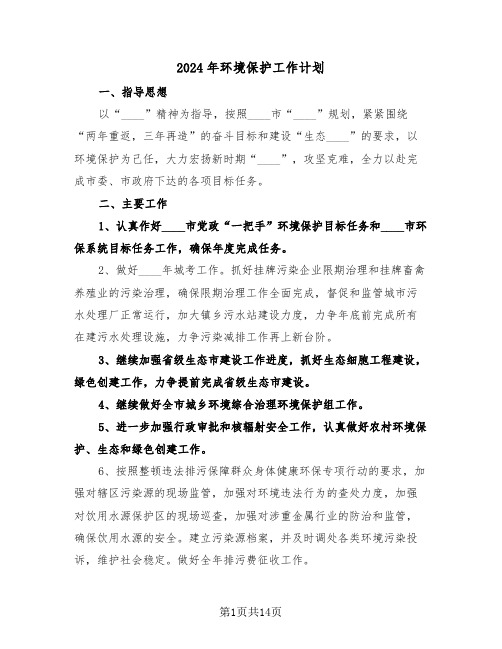 2024年环境保护工作计划

一、指导思想

以“____”精神为指导，按照____市“____”规划，紧紧围绕“两年重返，三年再造”的奋斗目标和建设“生态____”的要求，以环境保护为己任，大力宏扬新时期“____”，攻坚克难，全力以赴完成市委、市政府下达的各项目标任务。

二、主要工作

1、认真作好____市党政“一把手”环境保护目标任务和____市环保系统目标任务工作，确保年度完成任务。

2、做好____年城考工作。抓好挂牌污染企业限期治理和挂牌畜禽养殖业的污染治理，确保限期治理工作全面完成，督促和监管城市污水处理厂正常运行，加大镇乡污水站建设力度，力争年底前完成所有在建污水处理设施，力争污染减排工作再上新台阶。

3、继续加强省级生态市建设工作进度，抓好生态细胞工程建设，绿色创建工作，力争提前完成省级生态市建设。

4、继续做好全市城乡环境综合治理环境保护组工作。

5、进一步加强行政审批和核辐射安全工作，认真做好农村环境保护、生态和绿色创建工作。

6、按照整顿违法排污保障群众身体健康环保专项行动的要求，加强对辖区污染源的现场监管，加强对环境违法行为的查处力度，加强对饮用水源保护区的现场巡查，加强对涉重金属行业的防治和监管，确保饮用水源的安全。建立污染源档案，并及时调处各类环境污染投诉，维护社会稳定。做好全年排污费征收工作。

第1页共14页